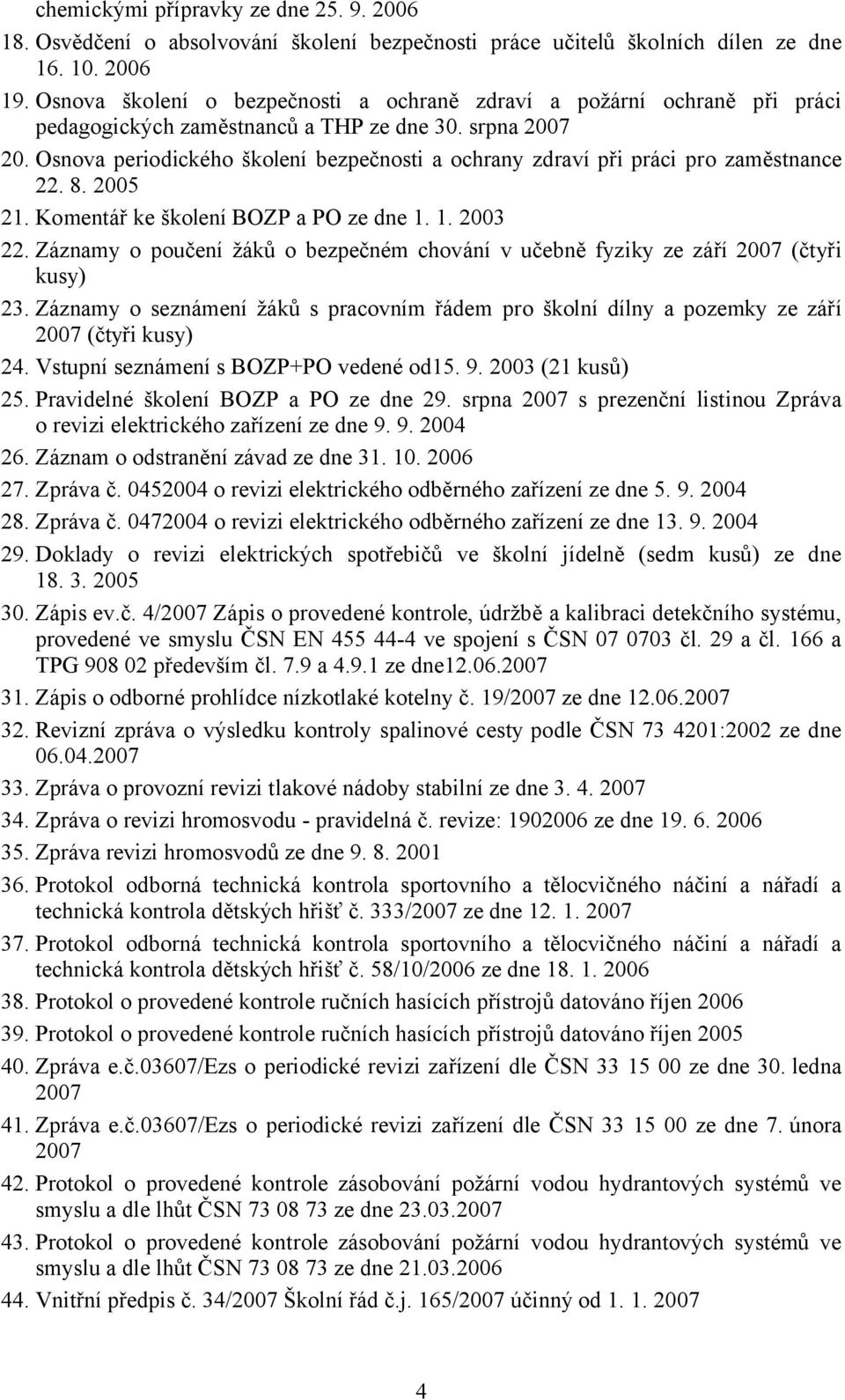 chemickými přípravky ze dne 25. 9. 2006
18. Osvědčení o absolvování školení bezpečnosti práce učitelů školních dílen ze dne 16. 10. 2006
19. Osnova školení o bezpečnosti a ochraně zdraví a požární ochraně při práci pedagogických zaměstnanců a THP ze dne 30. srpna 2007
20. Osnova periodického školení bezpečnosti a ochrany zdraví při práci pro zaměstnance 22. 8. 2005
21. Komentář ke školení BOZP a PO ze dne 1. 1. 2003
22. Záznamy o poučení žáků o bezpečném chování v učebně fyziky ze září 2007 (čtyři kusy)
23. Záznamy o seznámení žáků s pracovním řádem pro školní dílny a pozemky ze září 2007 (čtyři kusy)
24. Vstupní seznámení s BOZP+PO vedené od15. 9. 2003 (21 kusů)
25. Pravidelné školení BOZP a PO ze dne 29. srpna 2007 s prezenční listinou Zpráva o revizi elektrického zařízení ze dne 9. 9. 2004
26. Záznam o odstranění závad ze dne 31. 10. 2006
27. Zpráva č. 0452004 o revizi elektrického odběrného zařízení ze dne 5. 9. 2004
28. Zpráva č. 0472004 o revizi elektrického odběrného zařízení ze dne 13. 9. 2004
29. Doklady o revizi elektrických spotřebičů ve školní jídelně (sedm kusů) ze dne 18. 3. 2005
30. Zápis ev.č. 4/2007 Zápis o provedené kontrole, údržbě a kalibraci detekčního systému, provedené ve smyslu ČSN EN 455 44-4 ve spojení s ČSN 07 0703 čl. 29 a čl. 166 a TPG 908 02 především čl. 7.9 a 4.9.1 ze dne12.06.2007
31. Zápis o odborné prohlídce nízkotlaké kotelny č. 19/2007 ze dne 12.06.2007
32. Revizní zpráva o výsledku kontroly spalinové cesty podle ČSN 73 4201:2002 ze dne 06.04.2007
33. Zpráva o provozní revizi tlakové nádoby stabilní ze dne 3. 4. 2007
34. Zpráva o revizi hromosvodu - pravidelná č. revize: 1902006 ze dne 19. 6. 2006
35. Zpráva revizi hromosvodů ze dne 9. 8. 2001
36. Protokol odborná technická kontrola sportovního a tělocvičného náčiní a nářadí a technická kontrola dětských hřišť č. 333/2007 ze dne 12. 1. 2007
37. Protokol odborná technická kontrola sportovního a tělocvičného náčiní a nářadí a technická kontrola dětských hřišť č. 58/10/2006 ze dne 18. 1. 2006
38. Protokol o provedené kontrole ručních hasících přístrojů datováno říjen 2006
39. Protokol o provedené kontrole ručních hasících přístrojů datováno říjen 2005
40. Zpráva e.č.03607/Ezs o periodické revizi zařízení dle ČSN 33 15 00 ze dne 30. ledna 2007
41. Zpráva e.č.03607/Ezs o periodické revizi zařízení dle ČSN 33 15 00 ze dne 7. února 2007
42. Protokol o provedené kontrole zásobování požární vodou hydrantových systémů ve smyslu a dle lhůt ČSN 73 08 73 ze dne 23.03.2007
43. Protokol o provedené kontrole zásobování požární vodou hydrantových systémů ve smyslu a dle lhůt ČSN 73 08 73 ze dne 21.03.2006
44. Vnitřní předpis č. 34/2007 Školní řád č.j. 165/2007 účinný od 1. 1. 2007

4